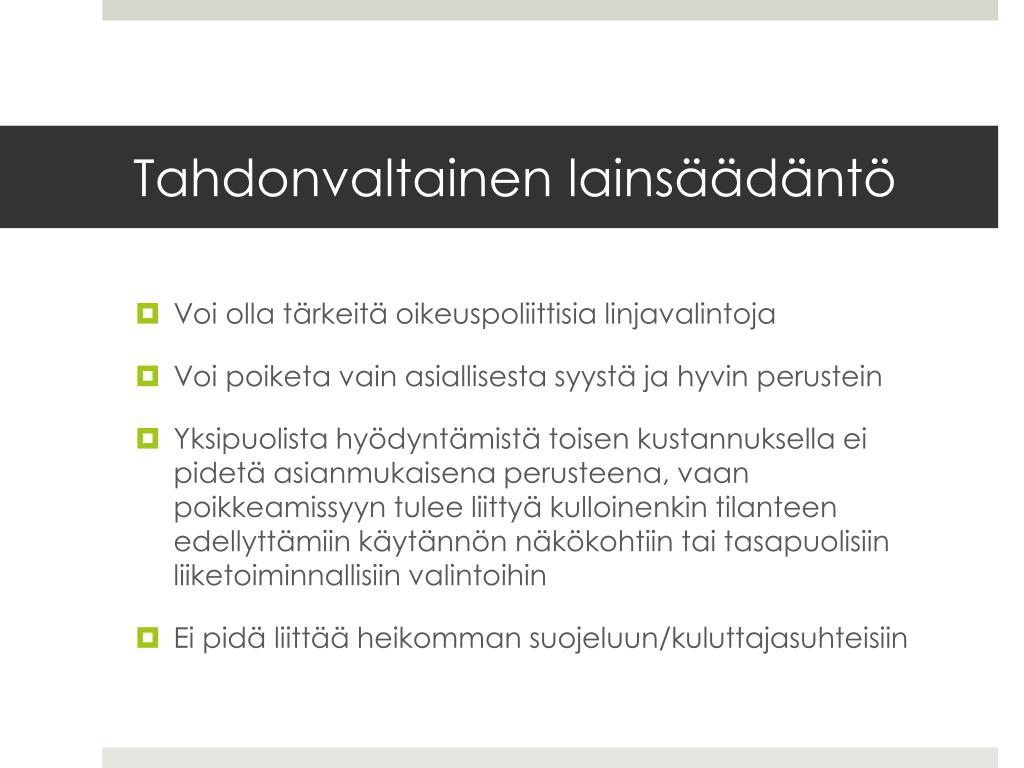 Tahdonvaltainen lainsäädäntö

Voi olla tärkeitä oikeuspoliittisia linjavalintoja

Voi poiketa vain asiallisesta syystä ja hyvin perustein

Yksipuolista hyödyntämistä toisen kustannuksella ei pidetä asianmukaisena perusteena, vaan poikkeamissyyn tulee liittyä kulloinenkin tilanteen edellyttämiin käytännön näkökohtiin tai tasapuolisiin liiketoiminnallisiin valintoihin

Ei pidä liittää heikomman suojeluun/kuluttajasuhteisiin